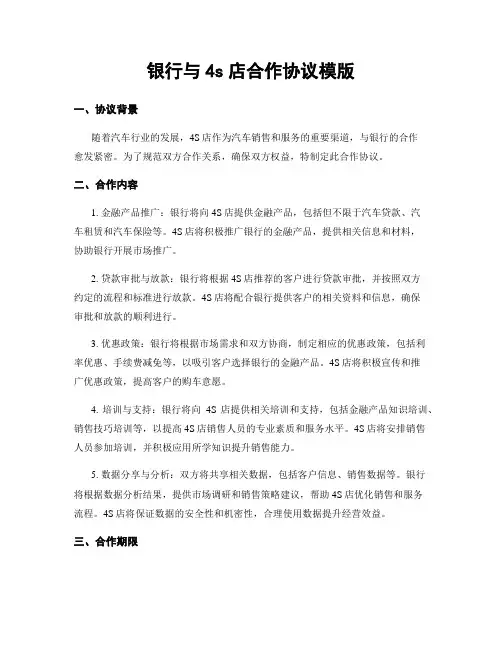 银行与 4s 店合作协议模版

一、协议背景

随着汽车行业的发展，4S 店作为汽车销售和服务的重要渠道，与银行的合作愈发紧密。为了规范双方合作关系，确保双方权益，特制定此合作协议。

二、合作内容

1. 金融产品推广：银行将向 4S 店提供金融产品，包括但不限于汽车贷款、汽车租赁和汽车保险等。4S 店将积极推广银行的金融产品，提供相关信息和材料，协助银行开展市场推广。

2. 贷款审批与放款：银行将根据 4S 店推荐的客户进行贷款审批，并按照双方约定的流程和标准进行放款。4S 店将配合银行提供客户的相关资料和信息，确保审批和放款的顺利进行。

3. 优惠政策：银行将根据市场需求和双方协商，制定相应的优惠政策，包括利率优惠、手续费减免等，以吸引客户选择银行的金融产品。4S 店将积极宣传和推广优惠政策，提高客户的购车意愿。

4. 培训与支持：银行将向 4S 店提供相关培训和支持，包括金融产品知识培训、销售技巧培训等，以提高 4S 店销售人员的专业素质和服务水平。4S 店将安排销售人员参加培训，并积极应用所学知识提升销售能力。

5. 数据分享与分析：双方将共享相关数据，包括客户信息、销售数据等。银行将根据数据分析结果，提供市场调研和销售策略建议，帮助 4S 店优化销售和服务流程。4S 店将保证数据的安全性和机密性，合理使用数据提升经营效益。

三、合作期限